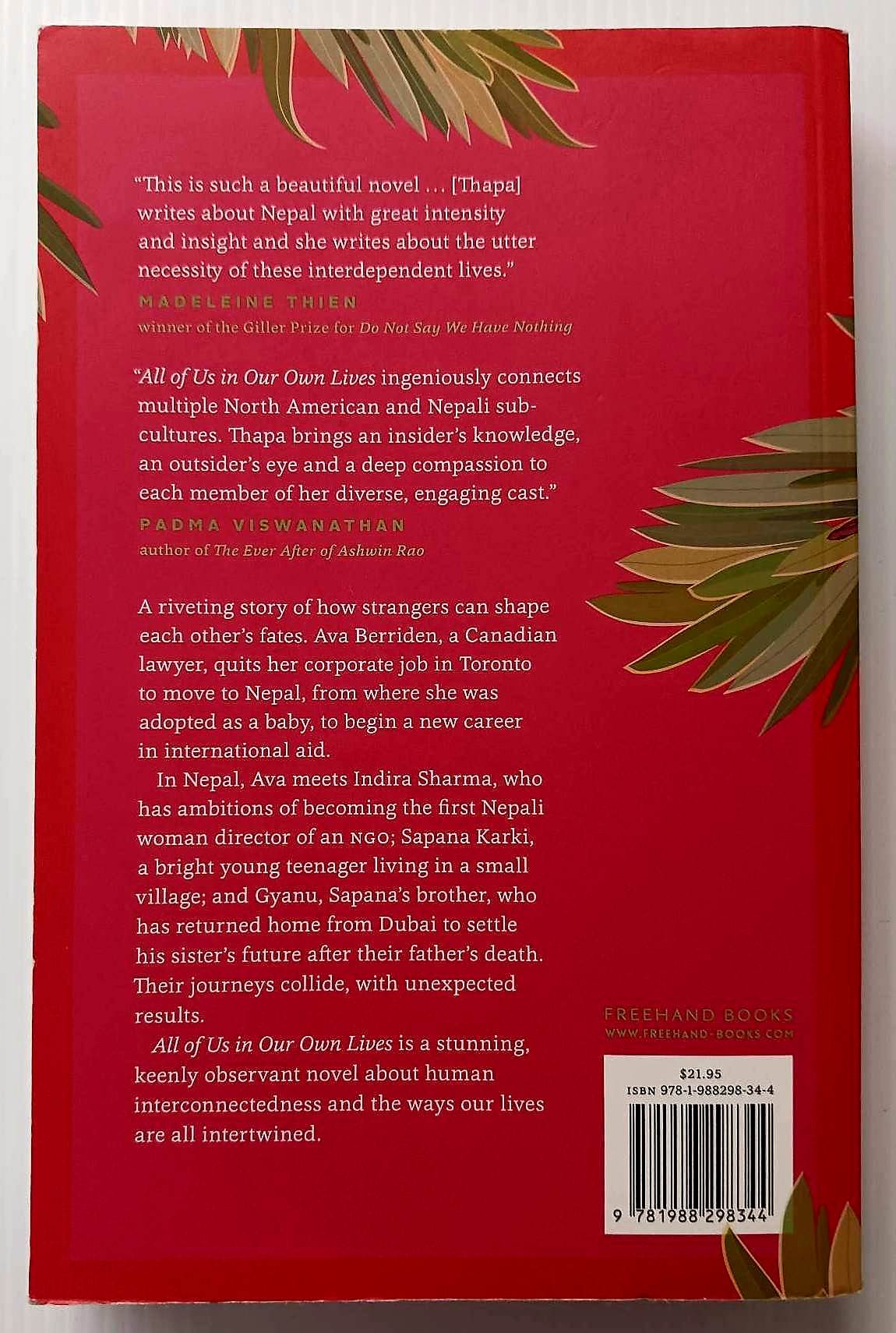 "This is such a beautiful novel ... [Thapa] writes about Nepal with great intensity and insight and she writes about the utter necessity of these interdependent lives."
MADELEINE THIEN
winner of the Giller Prize for Do Not Say We Have Nothing

"All of Us in Our Own Lives ingeniously connects multiple North American and Nepali subcultures. Thapa brings an insider's knowledge, an outsider's eye and a deep compassion to each member of her diverse, engaging cast."
PADMA VISWANATHAN
author of The Ever After of Ashwin Rao

A riveting story of how strangers can shape each other's fates. Ava Berriden, a Canadian lawyer, quits her corporate job in Toronto to move to Nepal, from where she was adopted as a baby, to begin a new career in international aid.

In Nepal, Ava meets Indira Sharma, who has ambitions of becoming the first Nepali woman director of an NGO; Sapana Karki, a bright young teenager living in a small village; and Gyanu, Sapana's brother, who has returned home from Dubai to settle his sister's future after their father's death. Their journeys collide, with unexpected results.

All of Us in Our Own Lives is a stunning, keenly observant novel about human interconnectedness and the ways our lives are all intertwined.

FREEHAND BOOKS
WWW.FREEHAND-BOOKS.COM

$21.95
ISBN 978-1-988298-34-4

9 781988 298344